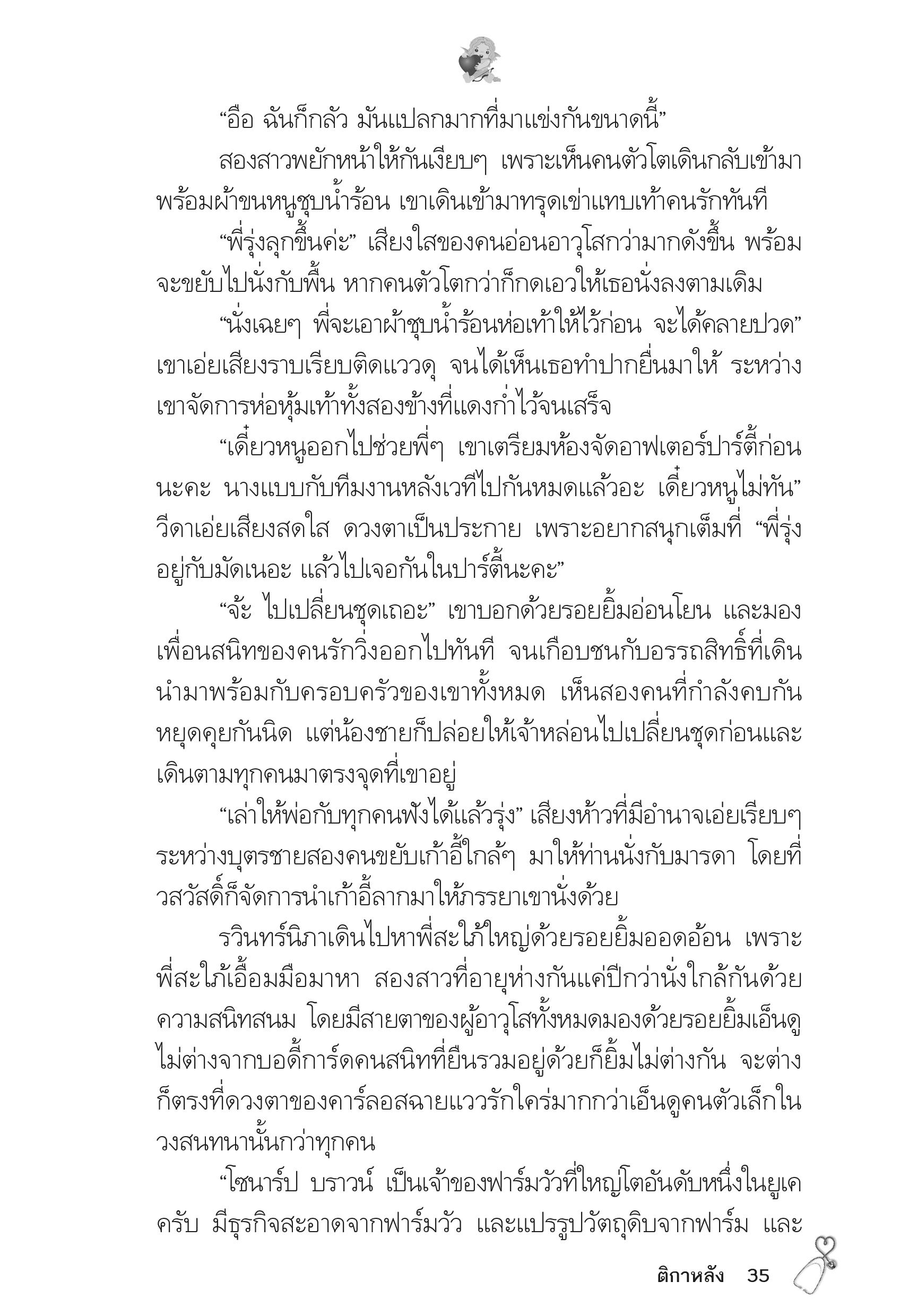 “อือ ฉันก็กลัว มันแปลกมากที่มาแข่งกันขนาดนี้”

สองสาวพยักหน้าให้กันเงียบๆ เพราะเห็นคนตัวโตเดินกลับเข้ามาพร้อมผ้าขนหนูชุบน้ำร้อน เขาเดินเข้ามาทรุดเข่าแทบเท้าคนรักทันที

“พี่รุ่งลุกขึ้นค่ะ” เสียงใสของคนอ่อนอาวุโสกว่ามากดังขึ้น พร้อมจะขยับไปนั่งกับพื้น หากคนตัวโตกว่าก็กดเอวให้เธอนั่งลงตามเดิม

“นั่งเฉยๆ พี่จะเอาผ้าชุบน้ำร้อนห่อเท้าให้ไว้ก่อน จะได้คลายปวด” เขาเอ่ยเสียงราบเรียบติดแววดุ จนได้เห็นเธอทำปากยื่นมาให้ ระหว่างเขาจัดการห่อหุ้มเท้าทั้งสองข้างที่แดงก่ำไว้จนเสร็จ

“เดี๋ยวหนูออกไปช่วยพี่ๆ เขาเตรียมห้องจัดอาฟเตอร์ปาร์ตี้ก่อนนะคะ นางแบบกับทีมงานหลังเวทีไปกันหมดแล้วอะ เดี๋ยวหนูไม่ทัน” วีดาเอ่ยเสียงสดใส ดวงตาเป็นประกาย เพราะอยากสนุกเต็มที่ “พี่รุ่งอยู่กับมัดเนอะ แล้วไปเจอกันในปาร์ตี้นะคะ”

“จ้ะ ไปเปลี่ยนชุดเถอะ” เขาบอกด้วยรอยยิ้มอ่อนโยน และมองเพื่อนสนิทของคนรักวิ่งออกไปทันที จนเกือบชนกับอรรถสิทธิ์ที่เดินนำมาพร้อมกับครอบครัวของเขาทั้งหมด เห็นสองคนที่กำลังคบกันหยุดคุยกันนิด แต่น้องชายก็ปล่อยให้เจ้าหล่อนไปเปลี่ยนชุดก่อนและเดินตามทุกคนมาตรงจุดที่เขาอยู่

“เล่าให้พ่อกับทุกคนฟังได้แล้วรุ่ง” เสียงห้าวที่มีอำนาจเอ่ยเรียบๆ ระหว่างบุตรชายสองคนขยับเก้าอี้ใกล้ๆ มาให้ท่านนั่งกับมารดา โดยที่วสวัสดิ์ก็จัดการนำเก้าอี้ลากมาให้ภรรยาเขานั่งด้วย

รวินทร์นิภาเดินไปหาพี่สะใภ้ใหญ่ด้วยรอยยิ้มออดอ้อน เพราะพี่สะใภ้เอื้อมมือมาหา สองสาวที่อายุห่างกันแค่ปีกว่านั่งใกล้กันด้วยความสนิทสนม โดยมีสายตาของผู้อาวุโสทั้งหมดมองด้วยรอยยิ้มเอ็นดู ไม่ต่างจากบอดี้การ์ดคนสนิทที่ยืนรวมอยู่ด้วยก็ยิ้มไม่ต่างกัน จะต่างก็ตรงที่ดวงตาของคาร์ลอสฉายแววรักใคร่มากกว่าเอ็นดูคนตัวเล็กในวงสนทนานั้นกว่าทุกคน

“โซนาร์ป บราวน์ เป็นเจ้าของฟาร์มวัวที่ใหญ่โตอันดับหนึ่งในยูเคครับ มีธุรกิจสะอาดจากฟาร์มวัว และแปรรูปวัตถุดิบจากฟาร์ม และ

ติกาหลัง 35